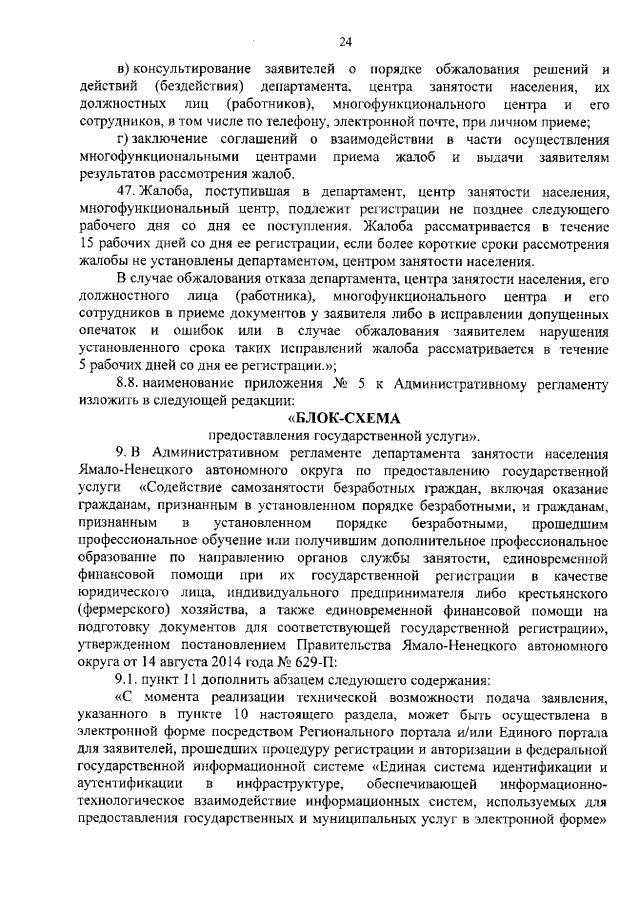 24

в) консультирование заявителей о порядке обжалования решений и действий (бездействия) департамента, центра занятости населения, их должностных лиц (работников), многофункционального центра и его сотрудников, в том числе по телефону, электронной почте, при личном приеме;

г) заключение соглашений о взаимодействии в части осуществления многофункциональными центрами приема жалоб и выдачи заявителям результатов рассмотрения жалоб.

47. Жалоба, поступившая в департамент, центр занятости населения, многофункциональный центр, подлежит регистрации не позднее следующего рабочего дня со дня ее поступления. Жалоба рассматривается в течение 15 рабочих дней со дня ее регистрации, если более короткие сроки рассмотрения жалобы не установлены департаментом, центром занятости населения.

В случае обжалования отказа департамента, центра занятости населения, его должностного лица (работника), многофункционального центра и его сотрудников в приеме документов у заявителя либо в исправлении допущенных опечаток и ошибок или в случае обжалования заявителем нарушения установленного срока таких исправлений жалоба рассматривается в течение 5 рабочих дней со дня ее регистрации.»;

8.8. наименование приложения № 5 к Административному регламенту изложить в следующей редакции:

«БЛОК-СХЕМА

предоставления государственной услуги».

9. В Административном регламенте департамента занятости населения Ямало-Ненецкого автономного округа по предоставлению государственной услуги «Содействие самозанятости безработных граждан, включая оказание гражданам, признанным в установленном порядке безработными, и гражданам, признанным в установленном порядке безработными, прошедшим профессиональное обучение или получившим дополнительное профессиональное образование по направлению органов службы занятости, единовременной финансовой помощи при их государственной регистрации в качестве юридического лица, индивидуального предпринимателя либо крестьянского (фермерского) хозяйства, а также единовременной финансовой помощи на подготовку документов для соответствующей государственной регистрации», утвержденном постановлением Правительства Ямало-Ненецкого автономного округа от 14 августа 2014 года № 629-П:

9.1. пункт 11 дополнить абзацем следующего содержания:

«С момента реализации технической возможности подача заявления, указанного в пункте 10 настоящего раздела, может быть осуществлена в электронной форме посредством Регионального портала и/или Единого портала для заявителей, прошедших процедуру регистрации и авторизации в федеральной государственной информационной системе «Единая система идентификации и аутентификации в инфраструктуре, обеспечивающей информационно-технологическое взаимодействие информационных систем, используемых для предоставления государственных и муниципальных услуг в электронной форме»